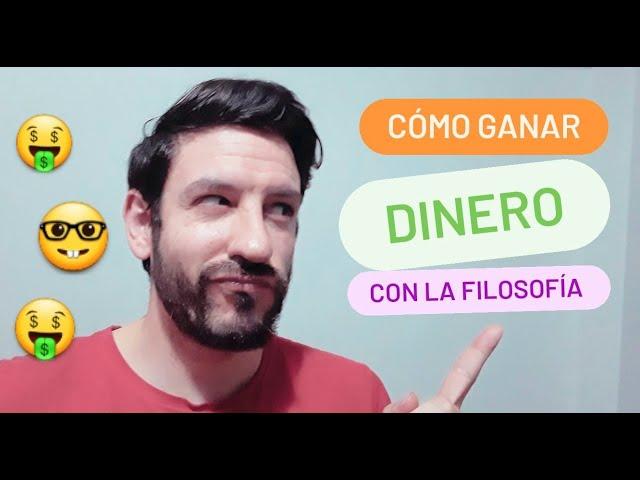 CÓMO GANAR

DINERO

CON LA FILOSOFÍA